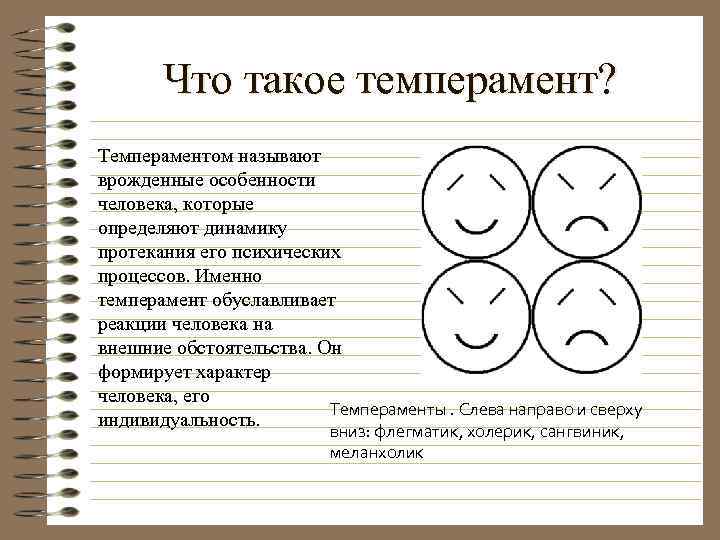 Что такое темперамент?

Темпераментом называют врожденные особенности человека, которые определяют динамику протекания его психических процессов. Именно темперамент обуславливает реакции человека на внешние обстоятельства. Он формирует характер человека, его индивидуальность.

Темпераменты . Слева направо и сверху вниз: флегматик, холерик, сангвиник, меланхолик